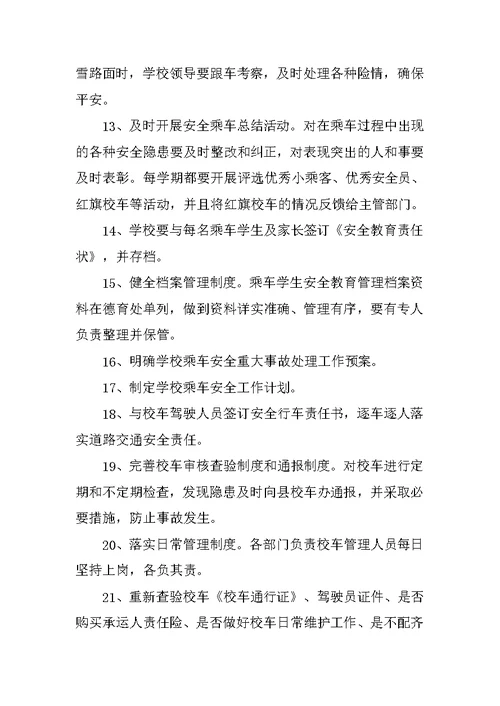 雪路面时，学校领导要跟车考察，及时处理各种险情，确保平安。

13、及时开展安全乘车总结活动。对在乘车过程中出现的各种安全隐患要及时整改和纠正，对表现突出的人和事要及时表彰。每学期都要开展评选优秀小乘客、优秀安全员、红旗校车等活动，并且将红旗校车的情况反馈给主管部门。

14、学校要与每名乘车学生及家长签订《安全教育责任状》，并存档。

15、健全档案管理制度。乘车学生安全教育管理档案资料在德育处单列，做到资料详实准确、管理有序，要有专人负责整理并保管。

16、明确学校乘车安全重大事故处理工作预案。

17、制定学校乘车安全工作计划。

18、与校车驾驶人员签订安全行车责任书，逐车逐人落实道路交通安全责任。

19、完善校车审核查验制度和通报制度。对校车进行定期和不定期检查，发现隐患及时向县校车办通报，并采取必要措施，防止事故发生。

20、落实日常管理制度。各部门负责校车管理人员每日坚持上岗，各负其责。

21、重新查验校车《校车通行证》、驾驶员证件、是否购买承运人责任险、是否做好校车日常维护工作、是不配齐